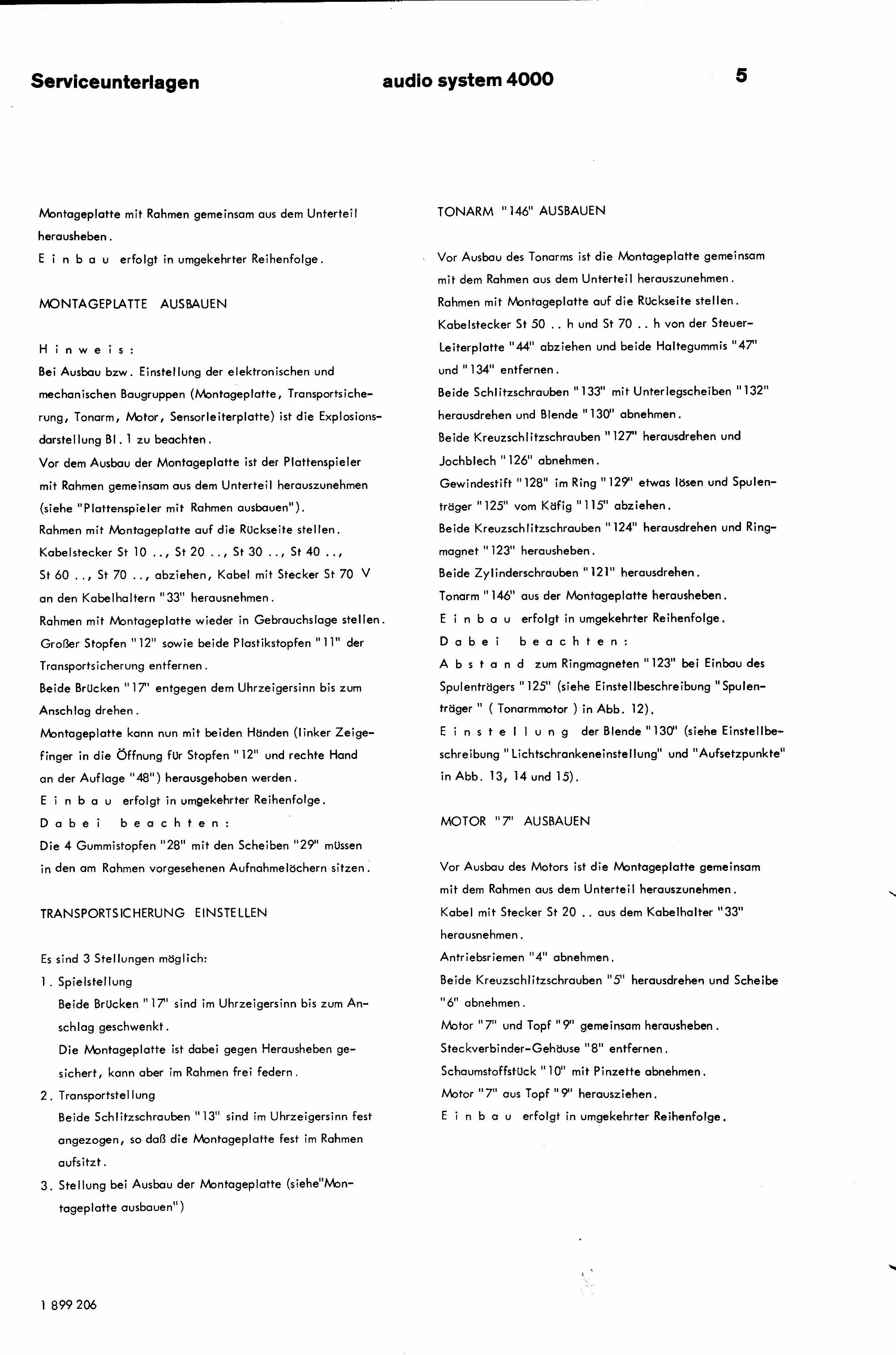 Serviceunterlagen audio system 4000 5

Montageplatte mit Rahmen gemeinsam aus dem Unterteil herausheben.
E i n b a u erfolgt in umgekehrter Reihenfolge.

MONTAGEPLATTE AUSBAUEN

H i n w e i s :
Bei Ausbau bzw. Einstellung der elektronischen und mechanischen Baugruppen (Montageplatte, Transportsicherung, Tonarm, Motor, Sensorleiterplatte) ist die Explosionsdarstellung Bl. 1 zu beachten.
Vor dem Ausbau der Montageplatte ist der Plattenspieler mit Rahmen gemeinsam aus dem Unterteil herauszunehmen (siehe "Plattenspieler mit Rahmen ausbauen").
Rahmen mit Montageplatte auf die Rückseite stellen.
Kabelstecker St 10 .., St 20 .., St 30 .., St 40 .., St 60 .., St 70 .., abziehen, Kabel mit Stecker St 70 V an den Kabelhaltern "33" herausnehmen.
Rahmen mit Montageplatte wieder in Gebrauchslage stellen.
Großer Stopfen "12" sowie beide Plastikstopfen "11" der Transportsicherung entfernen.
Beide Brücken "17" entgegen dem Uhrzeigersinn bis zum Anschlag drehen.
Montageplatte kann nun mit beiden Händen (linker Zeigefinger in die Öffnung für Stopfen "12" und rechte Hand an der Auflage "48") herausgehoben werden.
E i n b a u erfolgt in umgekehrter Reihenfolge.
D a b e i b e a c h t e n :
Die 4 Gummistopfen "28" mit den Scheiben "29" müssen in den am Rahmen vorgesehenen Aufnahmelöchern sitzen.

TRANSPORTSICHERUNG EINSTELLEN

Es sind 3 Stellungen möglich:
1. Spielstellung
Beide Brücken "17" sind im Uhrzeigersinn bis zum Anschlag geschwenkt.
Die Montageplatte ist dabei gegen Herausheben gesichert, kann aber im Rahmen frei federn.
2. Transportstellung
Beide Schlitzschrauben "13" sind im Uhrzeigersinn fest angezogen, so daß die Montageplatte fest im Rahmen aufsitzt.
3. Stellung bei Ausbau der Montageplatte (siehe"Montageplatte ausbauen")

TONARM "146" AUSBAUEN

Vor Ausbau des Tonarms ist die Montageplatte gemeinsam mit dem Rahmen aus dem Unterteil herauszunehmen.
Rahmen mit Montageplatte auf die Rückseite stellen.
Kabelstecker St 50 .. h und St 70 .. h von der Steuer-Leiterplatte "44" abziehen und beide Haltegummis "47" und "134" entfernen.
Beide Schlitzschrauben "133" mit Unterlegscheiben "132" herausdrehen und Blende "130" abnehmen.
Beide Kreuzschlitzschrauben "127" herausdrehen und Jochblech "126" abnehmen.
Gewindestift "128" im Ring "129" etwas lösen und Spulenträger "125" vom Käfig "115" abziehen.
Beide Kreuzschlitzschrauben "124" herausdrehen und Ringmagnet "123" herausheben.
Beide Zylinderschrauben "121" herausdrehen.
Tonarm "146" aus der Montageplatte herausheben.
E i n b a u erfolgt in umgekehrter Reihenfolge.
D a b e i b e a c h t e n :
A b s t a n d zum Ringmagneten "123" bei Einbau des Spulenträgers "125" (siehe Einstellbeschreibung "Spulenträger " ( Tonarmmotor ) in Abb. 12).
E i n s t e l l u n g der Blende "130" (siehe Einstellbeschreibung "Lichtschrankeneinstellung" und "Aufsetzpunkte" in Abb. 13, 14 und 15).

MOTOR "7" AUSBAUEN

Vor Ausbau des Motors ist die Montageplatte gemeinsam mit dem Rahmen aus dem Unterteil herauszunehmen.
Kabel mit Stecker St 20 .. aus dem Kabelhalter "33" herausnehmen.
Antriebsriemen "4" abnehmen.
Beide Kreuzschlitzschrauben "5" herausdrehen und Scheibe "6" abnehmen.
Motor "7" und Topf "9" gemeinsam herausheben.
Steckverbinder-Gehäuse "8" entfernen.
Schaumstoffstück "10" mit Pinzette abnehmen.
Motor "7" aus Topf "9" herausziehen.
E i n b a u erfolgt in umgekehrter Reihenfolge.

1 899 206